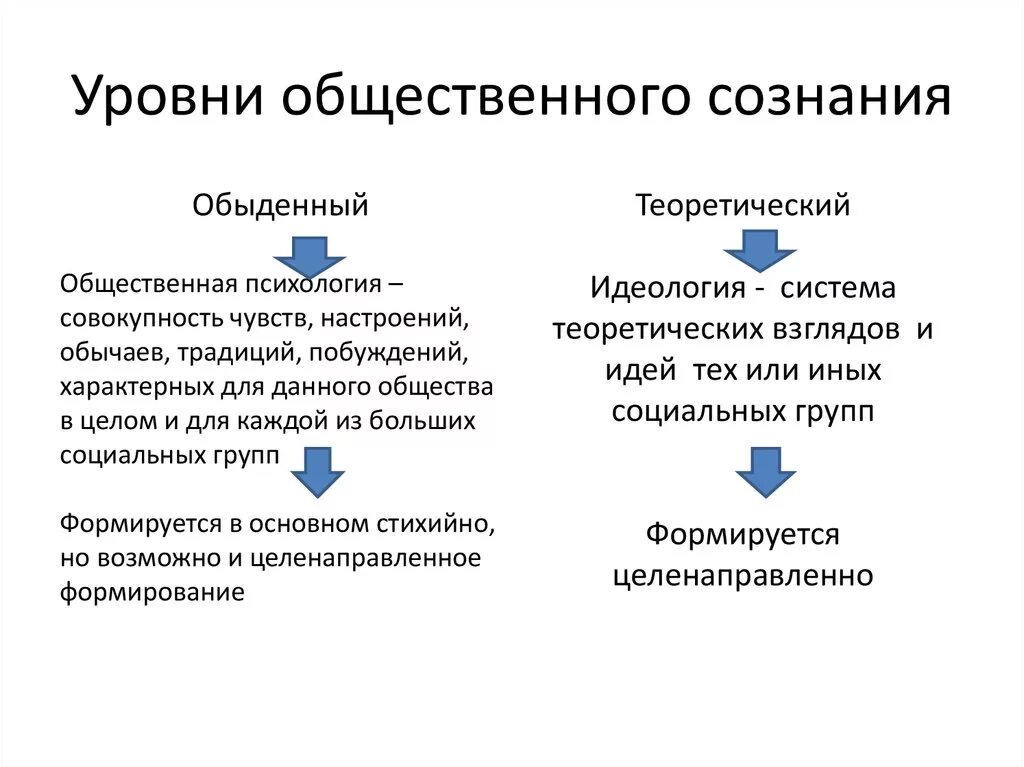 Уровни общественного сознания

Обыденный

Общественная психология – совокупность чувств, настроений, обычаев, традиций, побуждений, характерных для данного общества в целом и для каждой из больших социальных групп

Формируется в основном стихийно, но возможно и целенаправленное формирование

Теоретический

Идеология - система теоретических взглядов и идей тех или иных социальных групп

Формируется целенаправленно